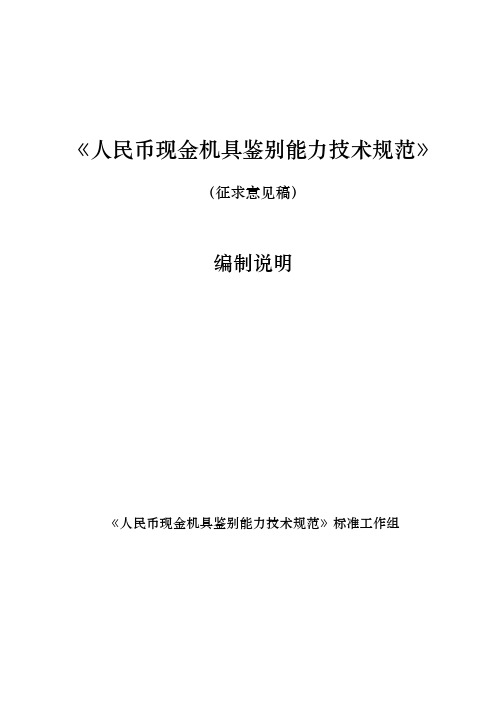 《人民币现金机具鉴别能力技术规范》

（征求意见稿）

编制说明

《人民币现金机具鉴别能力技术规范》标准工作组